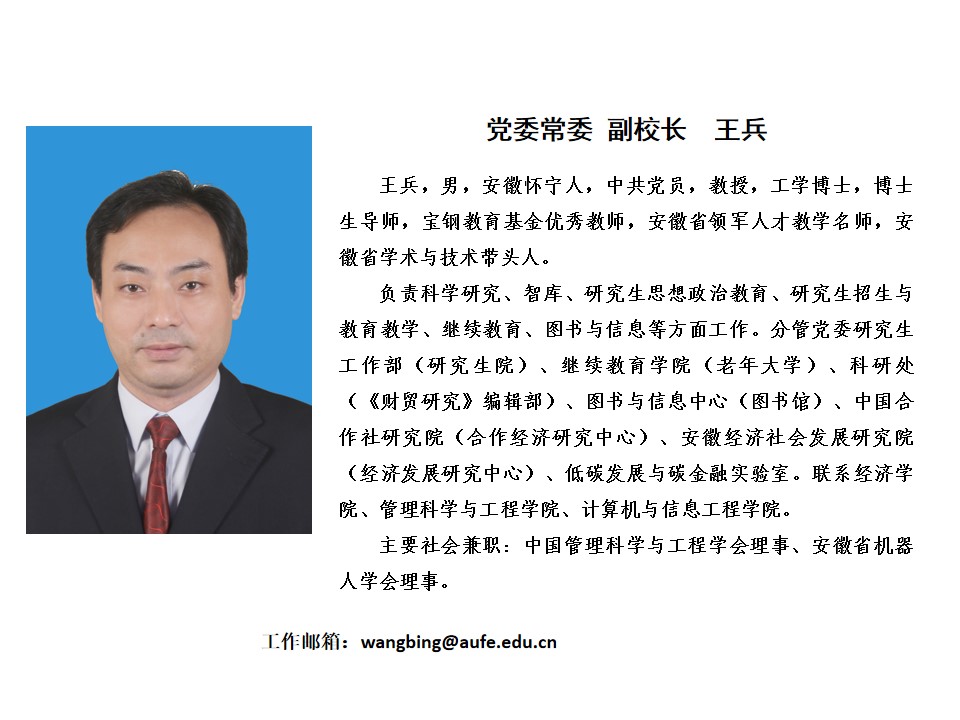 党委常委 副校长 王兵

王兵，男，安徽怀宁人，中共党员，教授，工学博士，博士生导师，宝钢教育基金优秀教师，安徽省领军人才教学名师，安徽省学术与技术带头人。

负责科学研究、智库、研究生思想政治教育、研究生招生与教育教学、继续教育、图书与信息等方面工作。分管党委研究生工作部（研究生院）、继续教育学院（老年大学）、科研处（《财贸研究》编辑部）、图书与信息中心（图书馆）、中国合作社研究院（合作经济研究中心）、安徽经济社会发展研究院（经济发展研究中心）、低碳发展与碳金融实验室。联系经济学院、管理科学与工程学院、计算机与信息工程学院。

主要社会兼职：中国管理科学与工程学会理事、安徽省机器人学会理事。

工作邮箱：wangbing@aufe.edu.cn